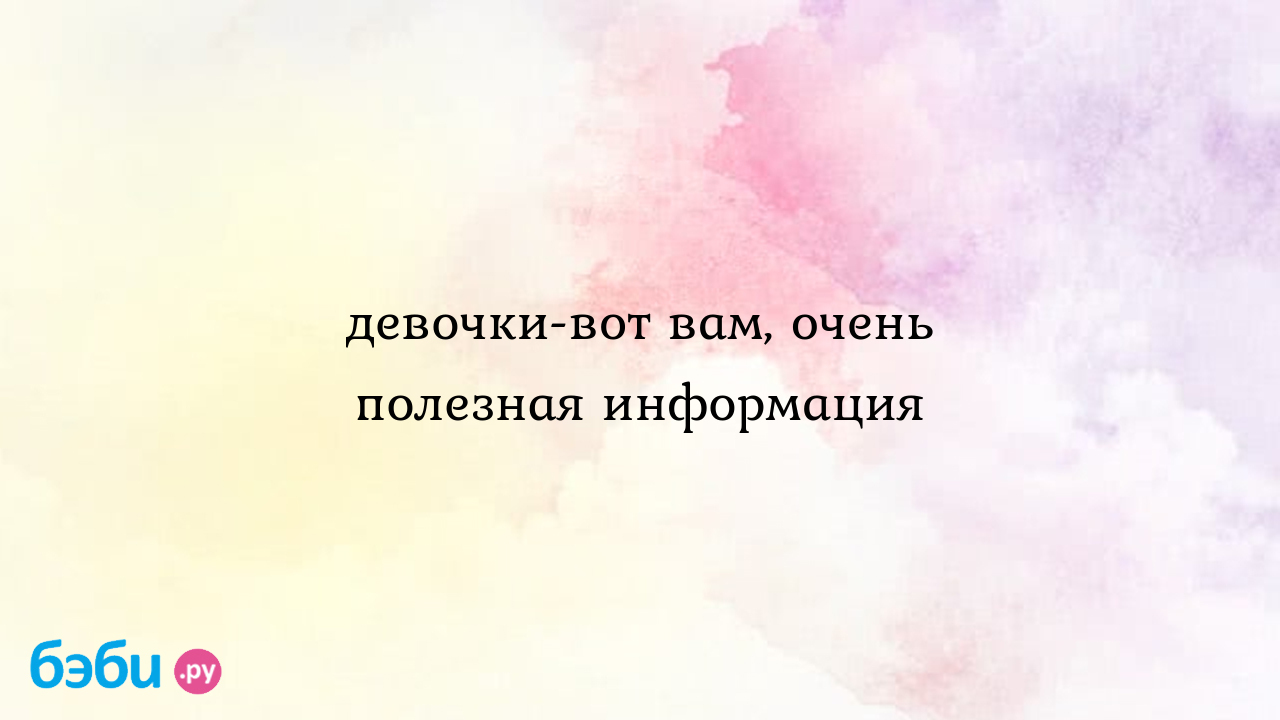 девочки-вот вам, очень полезная информация

бэби.ру